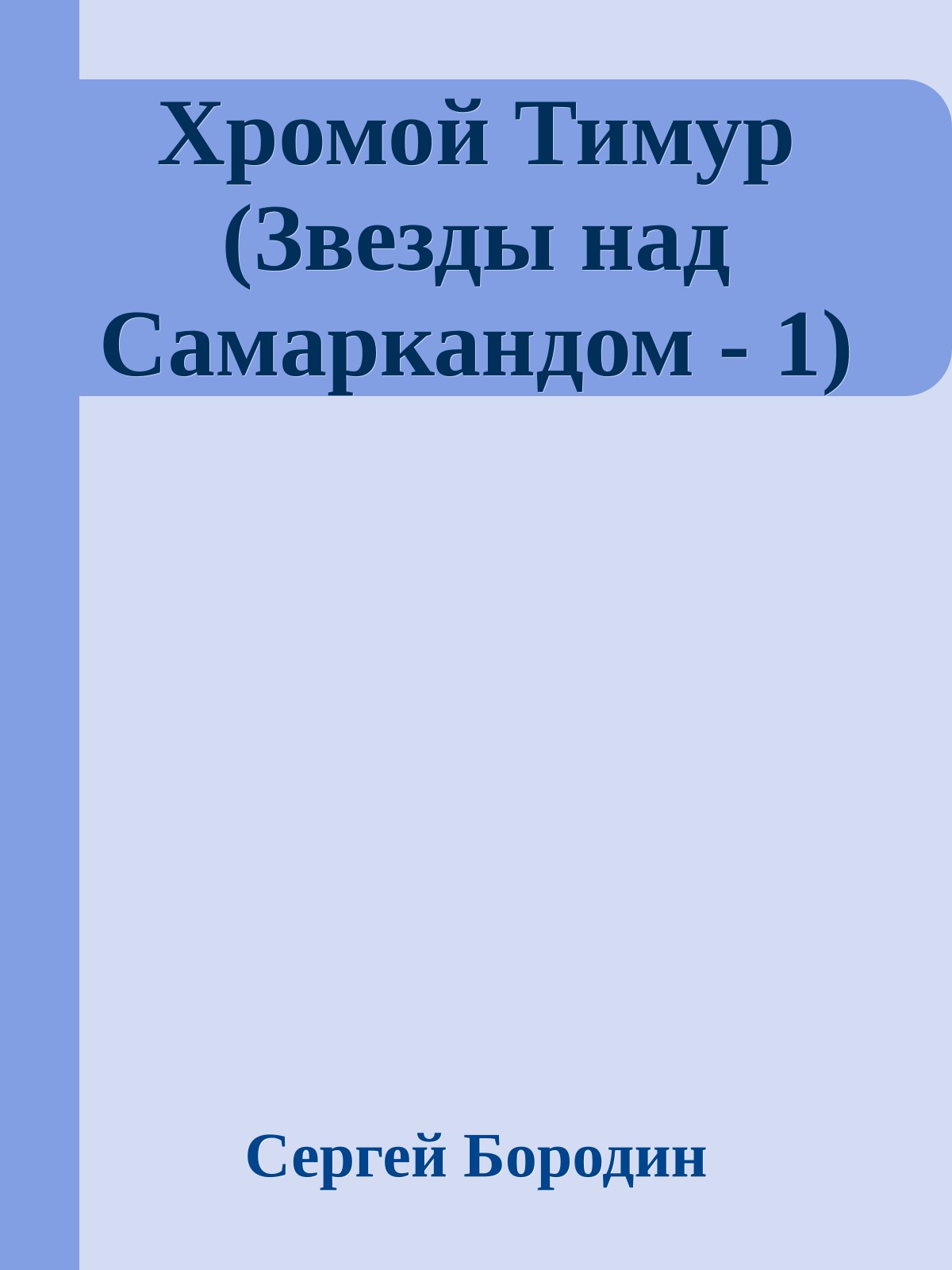 Хромой Тимур (Звезды над Самаркандом - 1)

Сергей Бородин